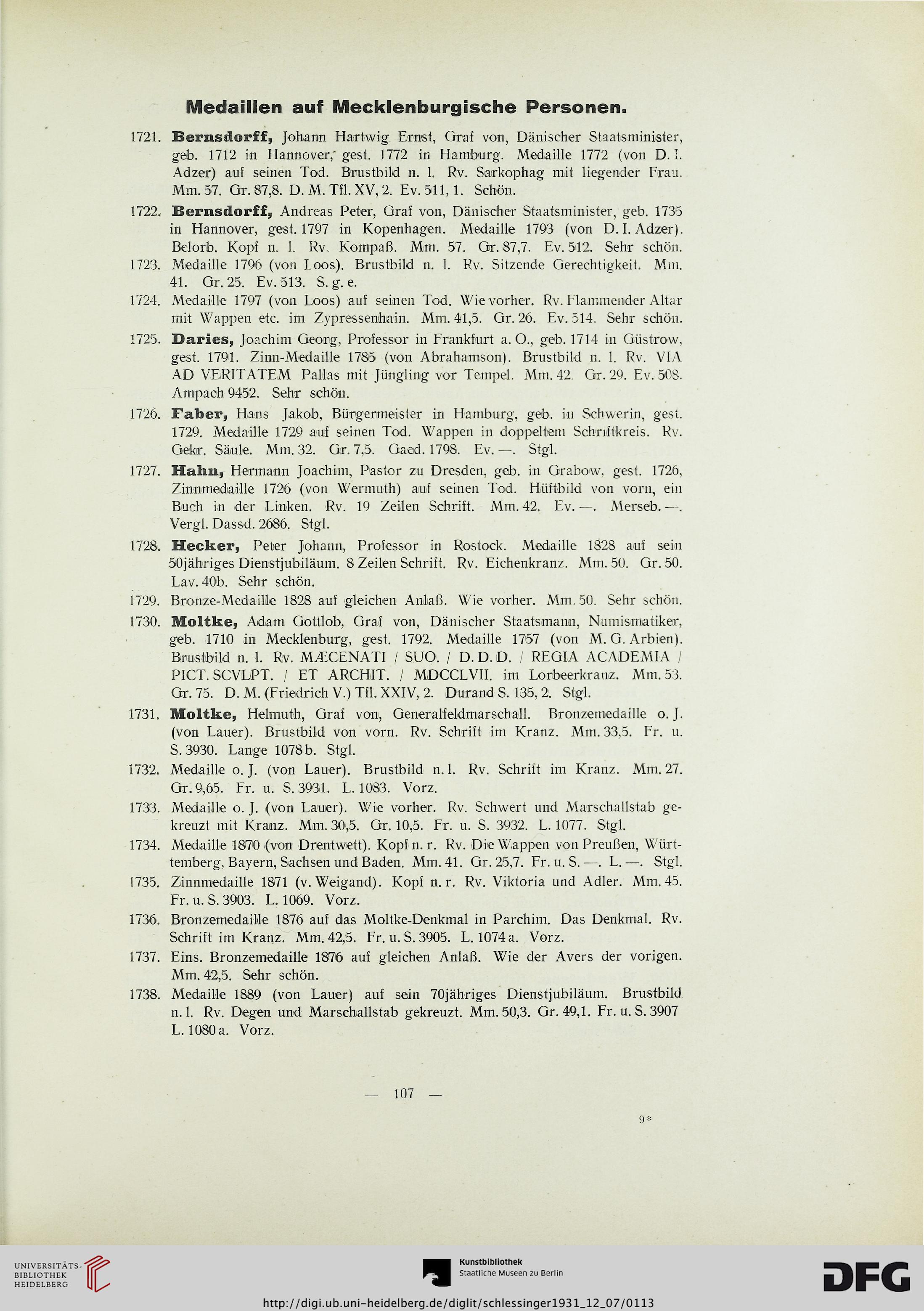 Medaillen auf Mecklenburgische Personen.

1721. Bernsdorff, Johann Hartwig Ernst, Graf von, Dänischer Staatsminister, geb. 1712 in Hannover, gest. 1772 in Hamburg. Medaille 1772 (von D. I. Adzer) auf seinen Tod. Brustbild n. l. Rv. Sarkophag mit liegender Frau. Mm. 57. Gr. 87,8. D. M. Tfl. XV, 2. Ev. 511, 1. Schön.

1722. Bernsdorff, Andreas Peter, Graf von, Dänischer Staatsminister, geb. 1735 in Hannover, gest. 1797 in Kopenhagen. Medaille 1793 (von D. I. Adzer). Belorb. Kopf n. l. Rv. Kompaß. Mm. 57. Gr. 87,7. Ev. 512. Sehr schön.

1723. Medaille 1796 (von Loos). Brustbild n. l. Rv. Sitzende Gerechtigkeit. Mm. 41. Gr. 25. Ev. 513. S. g. e.

1724. Medaille 1797 (von Loos) auf seinen Tod. Wie vorher. Rv. Flammender Altar mit Wappen etc. im Zypressenhain. Mm. 41,5. Gr. 26. Ev. 514. Sehr schön.

1725. Daries, Joachim Georg, Professor in Frankfurt a. O., geb. 1714 in Güstrow, gest. 1791. Zinn-Medaille 1785 (von Abrahamson). Brustbild n. l. Rv. VIA AD VERITATEM Pallas mit Jüngling vor Tempel. Mm. 42. Gr. 29. Ev. 508. Ampach 9452. Sehr schön.

1726. Faber, Hans Jakob, Bürgermeister in Hamburg, geb. in Schwerin, gest. 1729. Medaille 1729 auf seinen Tod. Wappen in doppeltem Schriftkreis. Rv. Gekr. Säule. Mm. 32. Gr. 7,5. Gaed. 1798. Ev. —. Stgl.

1727. Hahn, Hermann Joachim, Pastor zu Dresden, geb. in Grabow, gest. 1726, Zinnmedaille 1726 (von Wermuth) auf seinen Tod. Hüftbild von vorn, ein Buch in der Linken. Rv. 19 Zeilen Schrift. Mm. 42. Ev. —. Merseb. —. Vergl. Dassd. 2686. Stgl.

1728. Hecker, Peter Johann, Professor in Rostock. Medaille 1828 auf sein 50jähriges Dienstjubiläum. 8 Zeilen Schrift. Rv. Eichenkranz. Mm. 50. Gr. 50. Lav. 40b. Sehr schön.

1729. Bronze-Medaille 1828 auf gleichen Anlaß. Wie vorher. Mm. 50. Sehr schön.

1730. Moltke, Adam Gottlob, Graf von, Dänischer Staatsmann, Numismatiker, geb. 1710 in Mecklenburg, gest. 1792. Medaille 1757 (von M. G. Arbien). Brustbild n. l. Rv. MÆCENATI / SUO. / D. D. D. / REGIA ACADEMIA / PICT. SCVLPT. / ET ARCHIT. / MDCCLVII. im Lorbeerkranz. Mm. 53. Gr. 75. D. M. (Friedrich V.) Tfl. XXIV, 2. Durand S. 135, 2. Stgl.

1731. Moltke, Helmuth, Graf von, Generalfeldmarschall. Bronzemedaille o. J. (von Lauer). Brustbild von vorn. Rv. Schrift im Kranz. Mm. 33,5. Fr. u. S. 3930. Lange 1078 b. Stgl.

1732. Medaille o. J. (von Lauer). Brustbild n. l. Rv. Schrift im Kranz. Mm. 27. Gr. 9,65. Fr. u. S. 3931. L. 1083. Vorz.

1733. Medaille o. J. (von Lauer). Wie vorher. Rv. Schwert und Marschallstab gekreuzt mit Kranz. Mm. 30,5. Gr. 10,5. Fr. u. S. 3932. L. 1077. Stgl.

1734. Medaille 1870 (von Drentwett). Kopf n. r. Rv. Die Wappen von Preußen, Württemberg, Bayern, Sachsen und Baden. Mm. 41. Gr. 25,7. Fr. u. S. —. L. —. Stgl.

1735. Zinnmedaille 1871 (v. Weigand). Kopf n. r. Rv. Viktoria und Adler. Mm. 45. Fr. u. S. 3903. L. 1069. Vorz.

1736. Bronzemedaille 1876 auf das Moltke-Denkmal in Parchim. Das Denkmal. Rv. Schrift im Kranz. Mm. 42,5. Fr. u. S. 3905. L. 1074 a. Vorz.

1737. Eins. Bronzemedaille 1876 auf gleichen Anlaß. Wie der Avers der vorigen. Mm. 42,5. Sehr schön.

1738. Medaille 1889 (von Lauer) auf sein 70jähriges Dienstjubiläum. Brustbild n. l. Rv. Degen und Marschallstab gekreuzt. Mm. 50,3. Gr. 49,1. Fr. u. S. 3907 L. 1080 a. Vorz.

— 107 —

9*

UNIVERSITÄTS-BIBLIOTHEK HEIDELBERG

Kunstbibliothek Staatliche Museen zu Berlin

DFG

http://digi.ub.uni-heidelberg.de/diglit/schlessinger1931_12_07/0113